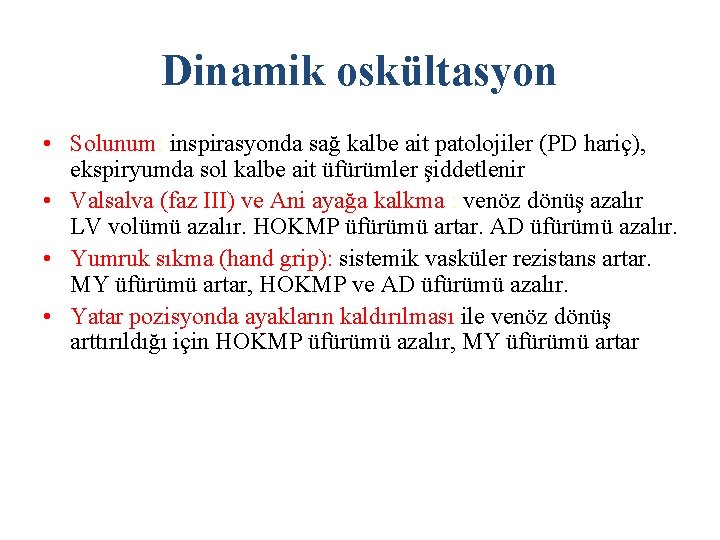 Dinamik oskültasyon

• Solunum: inspirasyonda sağ kalbe ait patolojiler (PD hariç), ekspiryumda sol kalbe ait üfürümler şiddetlenir
• Valsalva (faz III) ve Ani ayağa kalkma : venöz dönüş azalır LV volümü azalır. HOKMP üfürümü artar. AD üfürümü azalır.
• Yumruk sıkma (hand grip): sistemik vasküler rezistans artar. MY üfürümü artar, HOKMP ve AD üfürümü azalır.
• Yatar pozisyonda ayakların kaldırılması ile venöz dönüş arttırıldığı için HOKMP üfürümü azalır, MY üfürümü artar